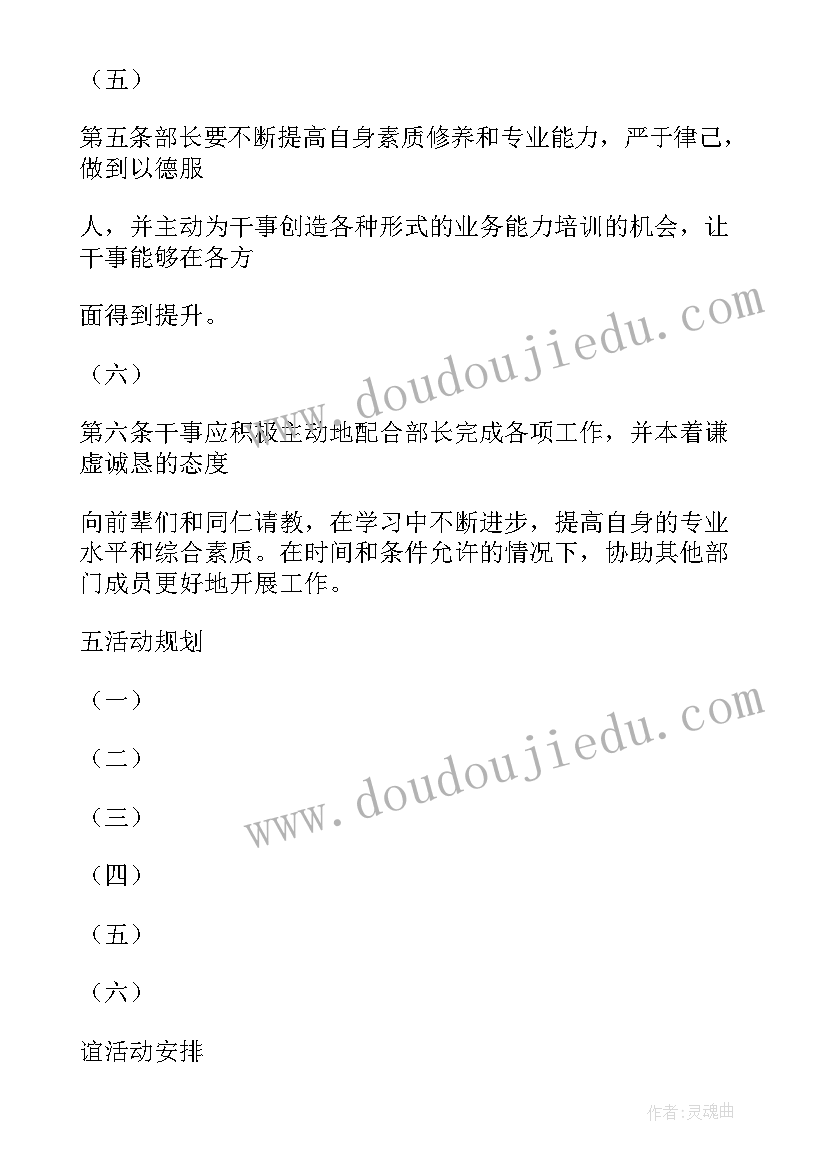 （五）

第五条部长要不断提高自身素质修养和专业能力，严于律己，做到以德服

人，并主动为干事创造各种形式的业务能力培训的机会，让干事能够在各方

面得到提升。

（六）

第六条干事应积极主动地配合部长完成各项工作，并本着谦虚诚恳的态度

向前辈们和同仁请教，在学习中不断进步，提高自身的专业水平和综合素质。在时间和条件允许的情况下，协助其他部门成员更好地开展工作。

五活动规划

（一）

（二）

（三）

（四）

（五）

（六）

谊活动安排

www.doudoujiedu.com

www.doudoujiedu.com

作者:灵魂曲